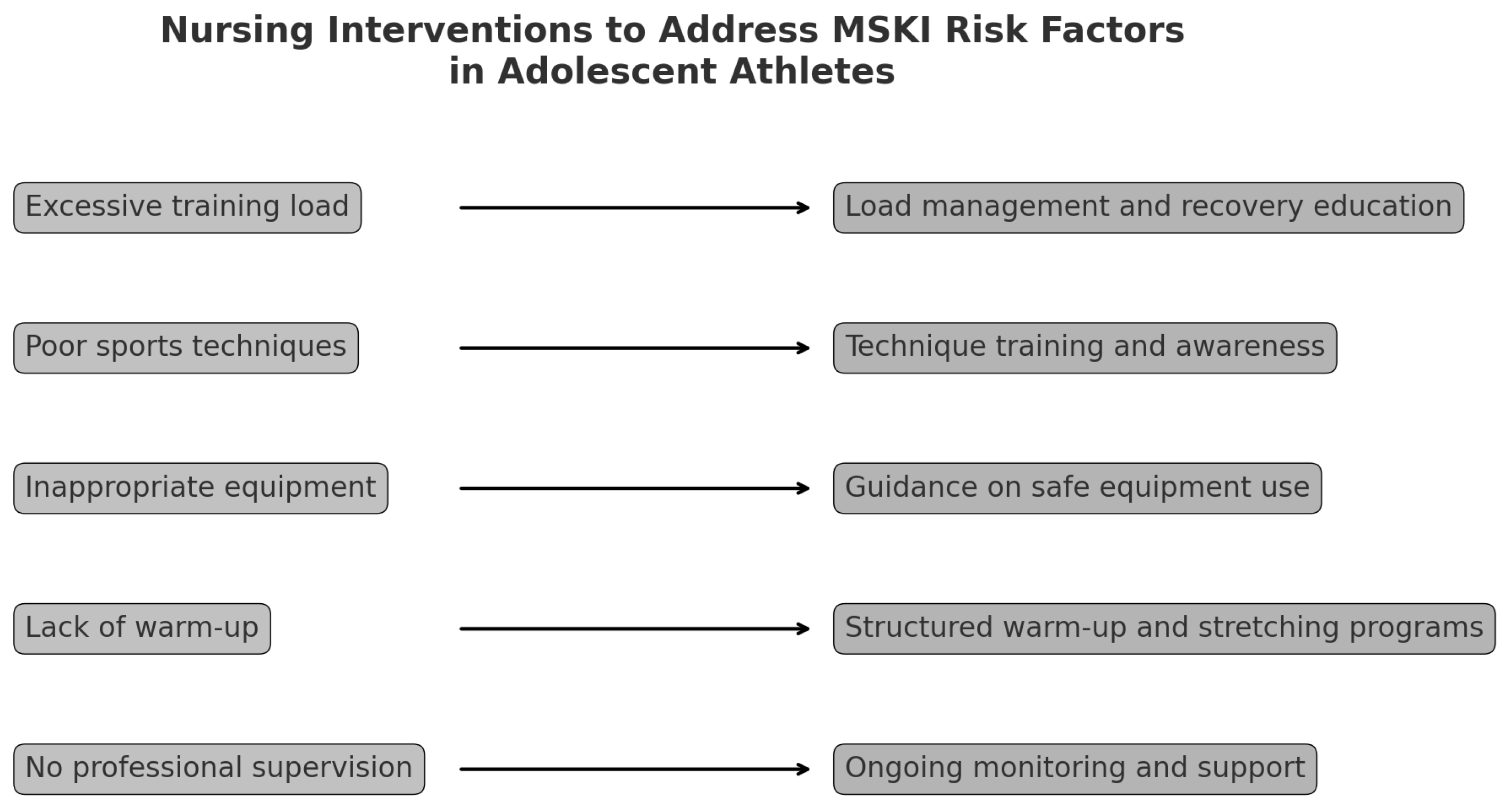 Nursing Interventions to Address MSKI Risk Factors in Adolescent Athletes

Excessive training load

Load management and recovery education

Poor sports techniques

Technique training and awareness

Inappropriate equipment

Guidance on safe equipment use

Lack of warm-up

Structured warm-up and stretching programs

No professional supervision

Ongoing monitoring and support